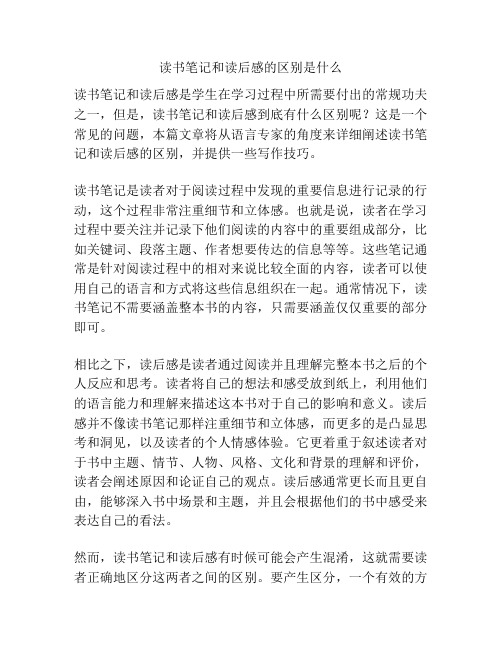 读书笔记和读后感的区别是什么

读书笔记和读后感是学生在学习过程中所需要付出的常规功夫之一，但是，读书笔记和读后感到底有什么区别呢？这是一个常见的问题，本篇文章将从语言专家的角度来详细阐述读书笔记和读后感的区别，并提供一些写作技巧。

读书笔记是读者对于阅读过程中发现的重要信息进行记录的行动，这个过程非常注重细节和立体感。也就是说，读者在学习过程中要关注并记录下他们阅读的内容中的重要组成部分，比如关键词、段落主题、作者想要传达的信息等等。这些笔记通常是针对阅读过程中的相对来说比较全面的内容，读者可以使用自己的语言和方式将这些信息组织在一起。通常情况下，读书笔记不需要涵盖整本书的内容，只需要涵盖仅仅重要的部分即可。

相比之下，读后感是读者通过阅读并且理解完整本书之后的个人反应和思考。读者将自己的想法和感受放到纸上，利用他们的语言能力和理解来描述这本书对于自己的影响和意义。读后感并不像读书笔记那样注重细节和立体感，而更多的是凸显思考和洞见，以及读者的个人情感体验。它更着重于叙述读者对于书中主题、情节、人物、风格、文化和背景的理解和评价，读者会阐述原因和论证自己的观点。读后感通常更长而且更自由，能够深入书中场景和主题，并且会根据他们的书中感受来表达自己的看法。

然而，读书笔记和读后感有时候可能会产生混淆，这就需要读者正确地区分这两者之间的区别。要产生区分，一个有效的方